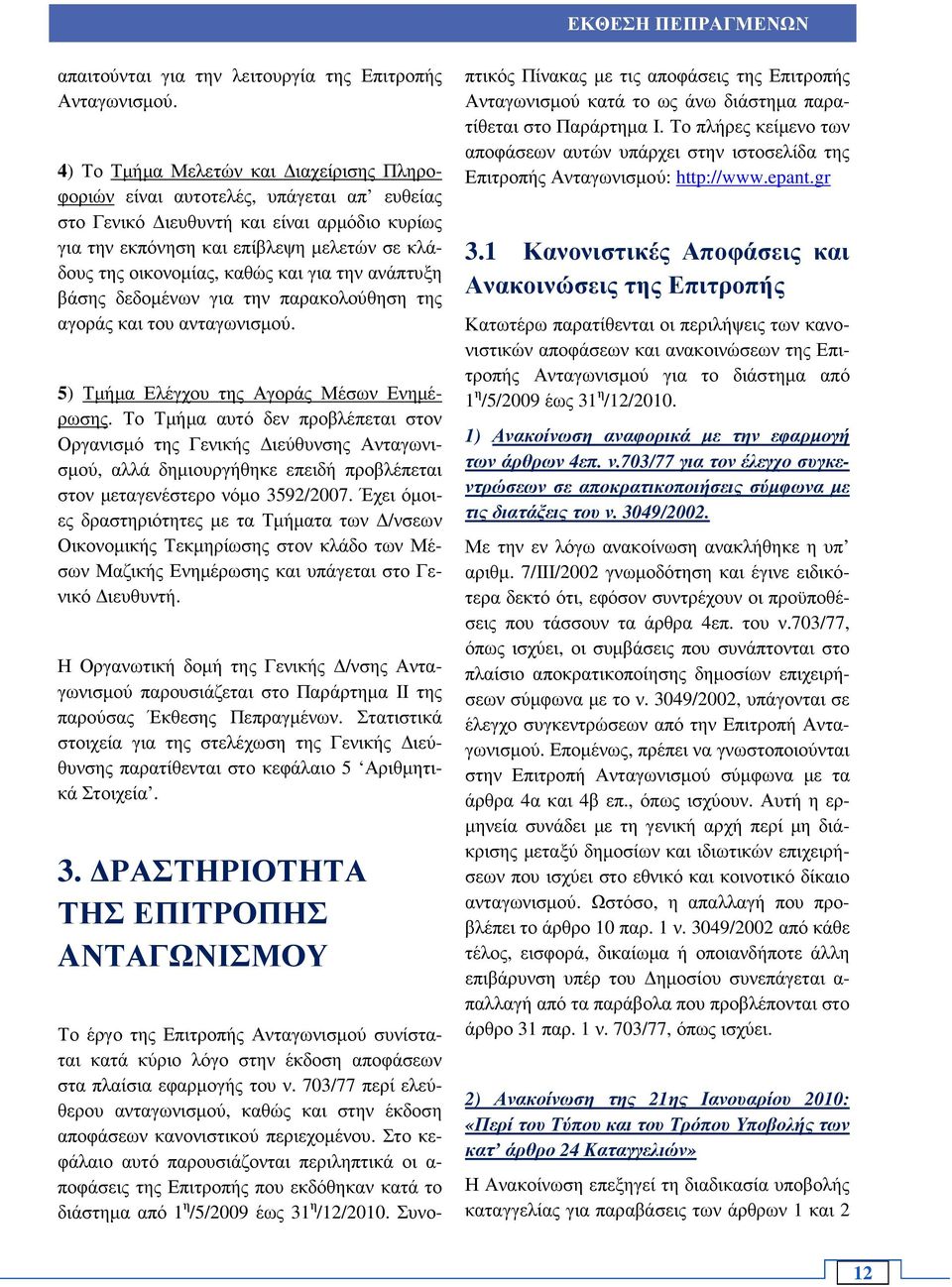 ΕΚΘΕΣΗ ΠΕΠΡΑΓΜΕΝΩΝ

απαιτούνται για την λειτουργία της Επιτροπής Ανταγωνισμού.

4) Το Τμήμα Μελετών και Διαχείρισης Πληροφοριών είναι αυτοτελές, υπάγεται απ' ευθείας στο Γενικό Διευθυντή και είναι αρμόδιο κυρίως για την εκπόνηση και επίβλεψη μελετών σε κλάδους της οικονομίας, καθώς και για την ανάπτυξη βάσης δεδομένων για την παρακολούθηση της αγοράς και του ανταγωνισμού.

5) Τμήμα Ελέγχου της Αγοράς Μέσων Ενημέρωσης. Το Τμήμα αυτό δεν προβλέπεται στον Οργανισμό της Γενικής Διεύθυνσης Ανταγωνισμού, αλλά δημιουργήθηκε επειδή προβλέπεται στον μεταγενέστερο νόμο 3592/2007. Έχει όμοιες δραστηριότητες με τα Τμήματα των Δ/νσεων Οικονομικής Τεκμηρίωσης στον κλάδο των Μέσων Μαζικής Ενημέρωσης και υπάγεται στο Γενικό Διευθυντή.

Η Οργανωτική δομή της Γενικής Δ/νσης Ανταγωνισμού παρουσιάζεται στο Παράρτημα ΙΙ της παρούσας Έκθεσης Πεπραγμένων. Στατιστικά στοιχεία για της στελέχωση της Γενικής Διεύθυνσης παρατίθενται στο κεφάλαιο 5 'Αριθμητικά Στοιχεία'.

3. ΔΡΑΣΤΗΡΙΟΤΗΤΑ ΤΗΣ ΕΠΙΤΡΟΠΗΣ ΑΝΤΑΓΩΝΙΣΜΟΥ

Το έργο της Επιτροπής Ανταγωνισμού συνίσταται κατά κύριο λόγο στην έκδοση αποφάσεων στα πλαίσια εφαρμογής του ν. 703/77 περί ελεύθερου ανταγωνισμού, καθώς και στην έκδοση αποφάσεων κανονιστικού περιεχομένου. Στο κεφάλαιο αυτό παρουσιάζονται περιληπτικά οι αποφάσεις της Επιτροπής που εκδόθηκαν κατά το διάστημα από $1^{η}$/5/2009 έως $31^{η}$/12/2010. Συνοπτικός Πίνακας με τις αποφάσεις της Επιτροπής Ανταγωνισμού κατά το ως άνω διάστημα παρατίθεται στο Παράρτημα Ι. Το πλήρες κείμενο των αποφάσεων αυτών υπάρχει στην ιστοσελίδα της Επιτροπής Ανταγωνισμού: http://www.epant.gr

3.1 Κανονιστικές Αποφάσεις και Ανακοινώσεις της Επιτροπής

Κατωτέρω παρατίθενται οι περιλήψεις των κανονιστικών αποφάσεων και ανακοινώσεων της Επιτροπής Ανταγωνισμού για το διάστημα από $1^{η}$/5/2009 έως $31^{η}$/12/2010.

1) Ανακοίνωση αναφορικά με την εφαρμογή των άρθρων 4επ. ν.703/77 για τον έλεγχο συγκεντρώσεων σε αποκρατικοποιήσεις σύμφωνα με τις διατάξεις του ν. 3049/2002.

Με την εν λόγω ανακοίνωση ανακλήθηκε η υπ' αριθμ. 7/ΙΙΙ/2002 γνωμοδότηση και έγινε ειδικότερα δεκτό ότι, εφόσον συντρέχουν οι προϋποθέσεις που τάσσουν τα άρθρα 4επ. του ν.703/77, όπως ισχύει, οι συμβάσεις που συνάπτονται στο πλαίσιο αποκρατικοποίησης δημοσίων επιχειρήσεων σύμφωνα με το ν. 3049/2002, υπάγονται σε έλεγχο συγκεντρώσεων από την Επιτροπή Ανταγωνισμού. Επομένως, πρέπει να γνωστοποιούνται στην Επιτροπή Ανταγωνισμού σύμφωνα με τα άρθρα 4α και 4β επ., όπως ισχύουν. Αυτή η ερμηνεία συνάδει με τη γενική αρχή περί μη διάκρισης μεταξύ δημοσίων και ιδιωτικών επιχειρήσεων που ισχύει στο εθνικό και κοινοτικό δίκαιο ανταγωνισμού. Ωστόσο, η απαλλαγή που προβλέπει το άρθρο 10 παρ. 1 ν. 3049/2002 από κάθε τέλος, εισφορά, δικαίωμα ή οποιανδήποτε άλλη επιβάρυνση υπέρ του Δημοσίου συνεπάγεται απαλλαγή από τα παράβολα που προβλέπονται στο άρθρο 31 παρ. 1 ν. 703/77, όπως ισχύει.

2) Ανακοίνωση της 21ης Ιανουαρίου 2010: «Περί του Τύπου και του Τρόπου Υποβολής των κατ' άρθρο 24 Καταγγελιών»

Η Ανακοίνωση επεξηγεί τη διαδικασία υποβολής καταγγελίας για παραβάσεις των άρθρων 1 και 2

12